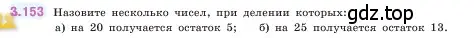 3.153 Назовите несколько чисел, при делении которых: gdz.top
а) на 20 получается остаток 5; б) на 25 получается остаток 13.